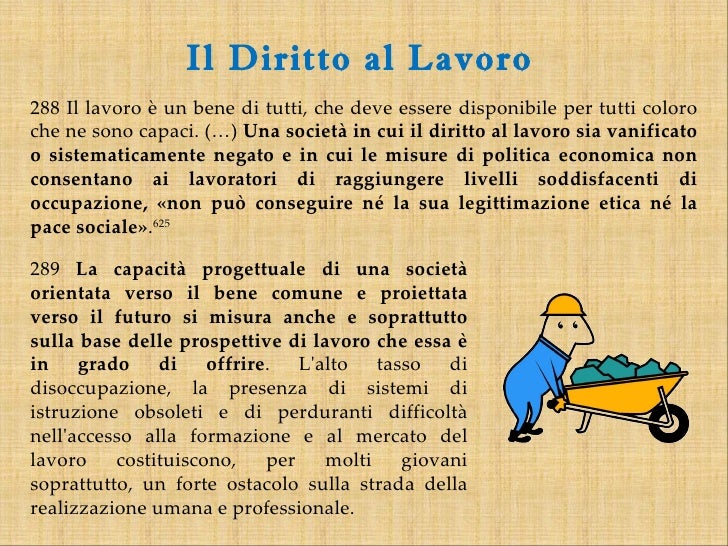 Il Diritto al Lavoro

288 Il lavoro è un bene di tutti, che deve essere disponibile per tutti coloro che ne sono capaci. (…) Una società in cui il diritto al lavoro sia vanificato o sistematicamente negato e in cui le misure di politica economica non consentano ai lavoratori di raggiungere livelli soddisfacenti di occupazione, «non può conseguire né la sua legittimazione etica né la pace sociale».$^{625}$

289 La capacità progettuale di una società orientata verso il bene comune e proiettata verso il futuro si misura anche e soprattutto sulla base delle prospettive di lavoro che essa è in grado di offrire. L'alto tasso di disoccupazione, la presenza di sistemi di istruzione obsoleti e di perduranti difficoltà nell'accesso alla formazione e al mercato del lavoro costituiscono, per molti giovani soprattutto, un forte ostacolo sulla strada della realizzazione umana e professionale.